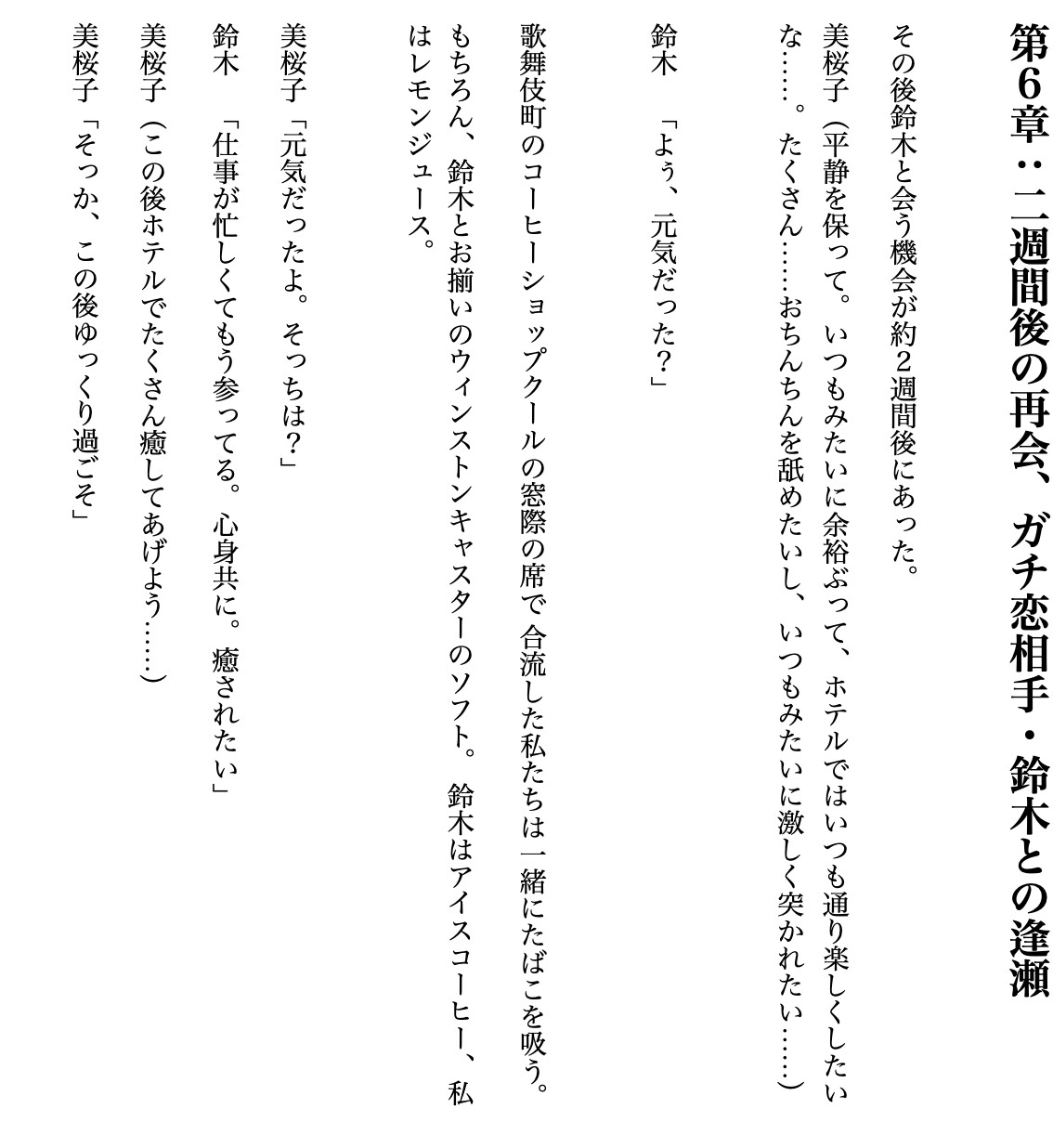 第6章：二週間後の再会、ガチ恋相手・鈴木との逢瀬

その後鈴木と会う機会が約2週間後にあった。

美桜子（平静を保って。いつもみたいに余裕ぶって、ホテルではいつも通り楽しくしたいな……。たくさん……おちんちんを舐めたいし、いつもみたいに激しく突かれたい……）

鈴木　「よぅ、元気だった？」

歌舞伎町のコーヒーショップクールの窓際の席で合流した私たちは一緒にたばこを吸う。もちろん、鈴木とお揃いのウィンストンキャスターのソフト。鈴木はアイスコーヒー、私はレモンジュース。

美桜子「元気だったよ。そっちは？」

鈴木　「仕事が忙しくてもう参ってる。心身共に。癒されたい」

美桜子（この後ホテルでたくさん癒してあげよう……）

美桜子「そっか、この後ゆっくり過ごそ」